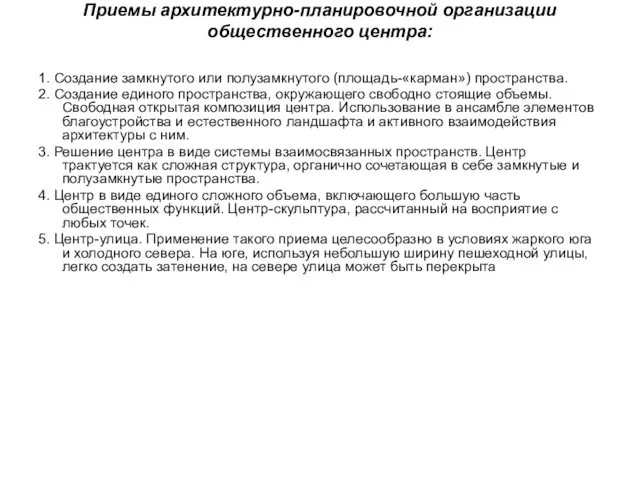 Приемы архитектурно-планировочной организации общественного центра:

1. Создание замкнутого или полузамкнутого (площадь-«карман») пространства.

2. Создание единого пространства, окружающего свободно стоящие объемы. Свободная открытая композиция центра. Использование в ансамбле элементов благоустройства и естественного ландшафта и активного взаимодействия архитектуры с ним.

3. Решение центра в виде системы взаимосвязанных пространств. Центр трактуется как сложная структура, органично сочетающая в себе замкнутые и полузамкнутые пространства.

4. Центр в виде единого сложного объема, включающего большую часть общественных функций. Центр-скульптура, рассчитанный на восприятие с любых точек.

5. Центр-улица. Применение такого приема целесообразно в условиях жаркого юга и холодного севера. На юге, используя небольшую ширину пешеходной улицы, легко создать затенение, на севере улица может быть перекрыта